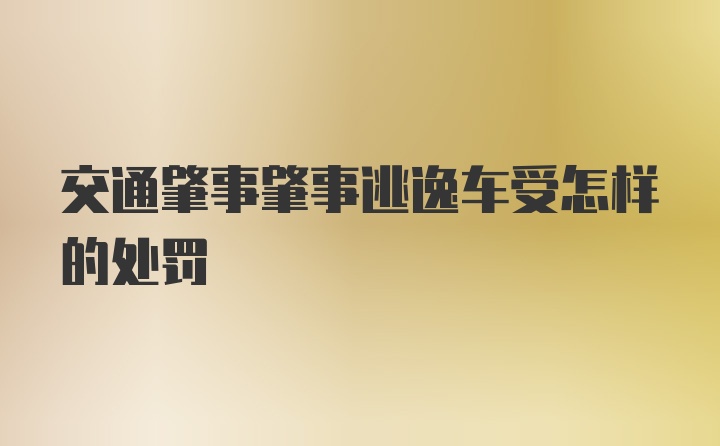 交通肇事肇事逃逸车受怎样的处罚